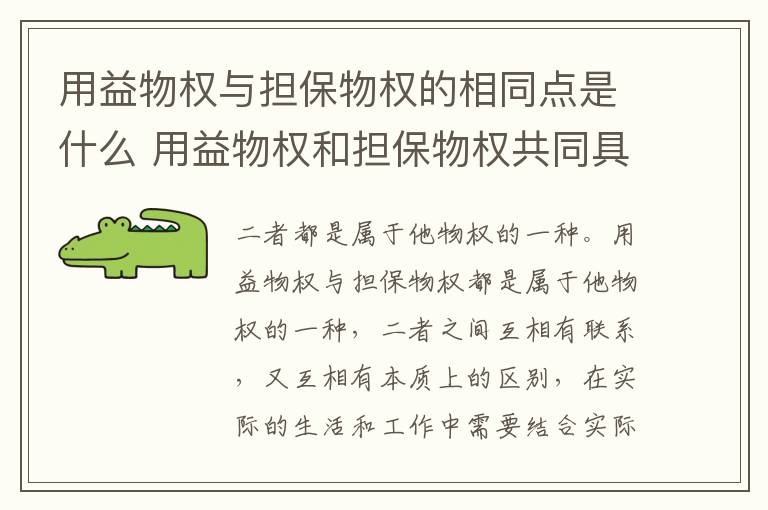 用益物权与担保物权的相同点是什么 用益物权和担保物权共同具

二者都是属于他物权的一种。用益物权与担保物权都是属于他物权的一种，二者之间互相有联系，又互相有本质上的区别，在实际的生活和工作中需要结合实际